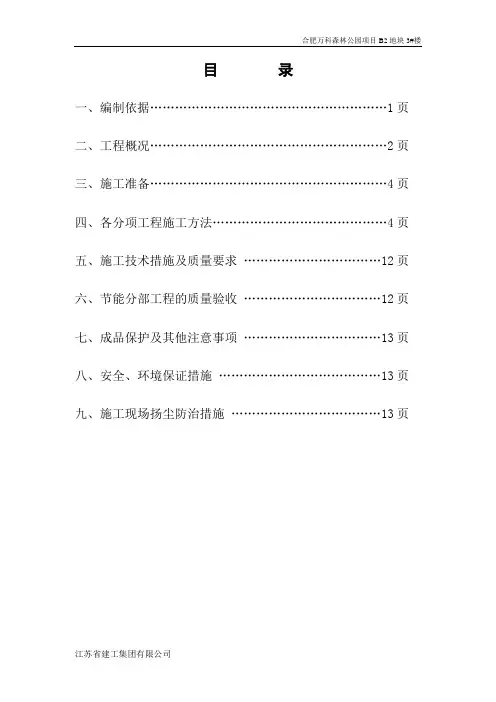 合肥万科森林公园项目 B2 地块 3#楼

目　录

一、编制依据……………………………………………………1 页

二、工程概况……………………………………………………2 页

三、施工准备……………………………………………………4 页

四、各分项工程施工方法………………………………………4 页

五、施工技术措施及质量要求 ………………………………12 页

六、节能分部工程的质量验收 ………………………………12 页

七、成品保护及其他注意事项 ………………………………13 页

八、安全、环境保证措施 ……………………………………13 页

九、施工现场扬尘防治措施 …………………………………13 页

江苏省建工集团有限公司